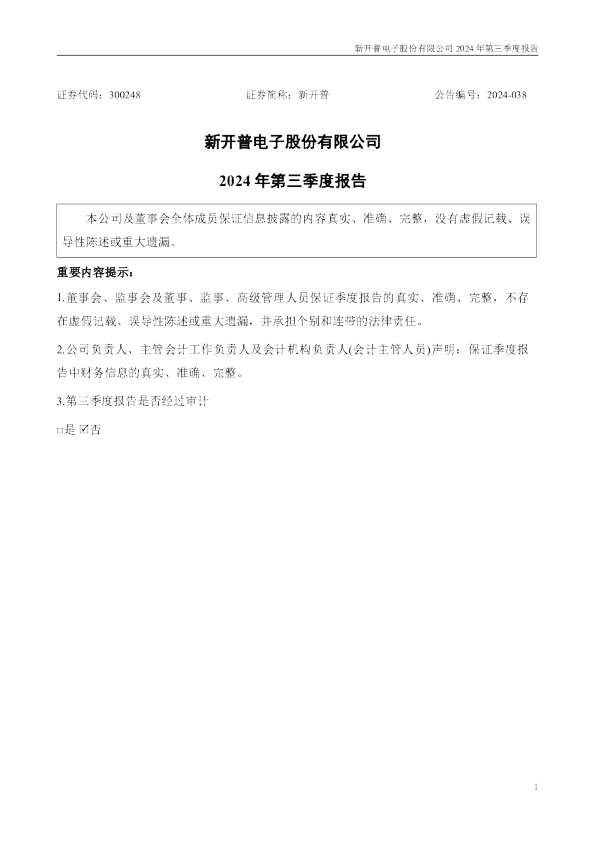 新开普电子股份有限公司2024年第三季度报告

证券代码：300248 证券简称：新开普 公告编号：2024-038

新开普电子股份有限公司

2024年第三季度报告

本公司及董事会全体成员保证信息披露的内容真实、准确、完整，没有虚假记载、误导性陈述或重大遗漏。

重要内容提示：

1.董事会、监事会及董事、监事、高级管理人员保证季度报告的真实、准确、完整，不存在虚假记载、误导性陈述或重大遗漏，并承担个别和连带的法律责任。

2.公司负责人、主管会计工作负责人及会计机构负责人(会计主管人员)声明：保证季度报告中财务信息的真实、准确、完整。

3.第三季度报告是否经过审计

☐是 ☑否

1